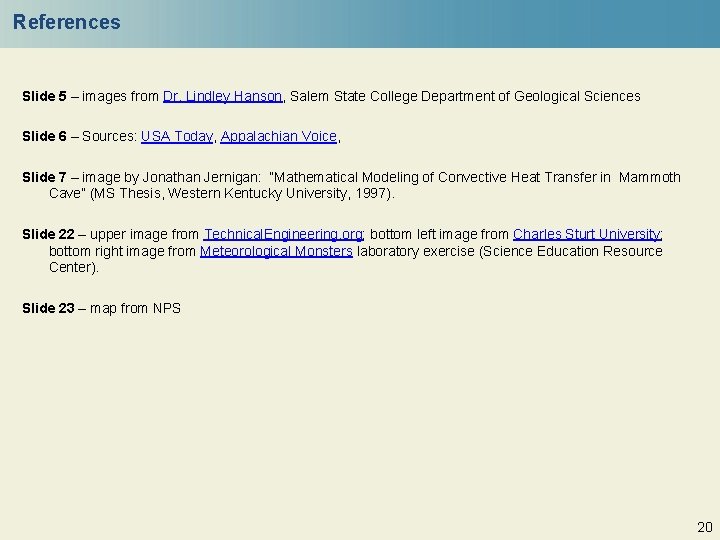 References

Slide 5 – images from Dr. Lindley Hanson, Salem State College Department of Geological Sciences

Slide 6 – Sources: USA Today, Appalachian Voice,

Slide 7 – image by Jonathan Jernigan: "Mathematical Modeling of Convective Heat Transfer in Mammoth Cave" (MS Thesis, Western Kentucky University, 1997).

Slide 22 – upper image from TechnicalEngineering.org; bottom left image from Charles Sturt University; bottom right image from Meteorological Monsters laboratory exercise (Science Education Resource Center).

Slide 23 – map from NPS

20